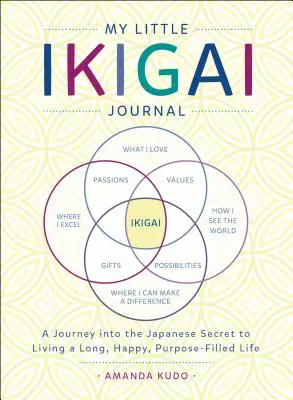 MY LITTLE
IKIGAI
JOURNAL

WHAT I LOVE

PASSIONS

VALUES

WHERE I EXCEL

IKIGAI

HOW I SEE THE WORLD

GIFTS

POSSIBILITIES

WHERE I CAN MAKE A DIFFERENCE

A Journey into the Japanese Secret to Living a Long, Happy, Purpose-Filled Life

- AMANDA KUDO -